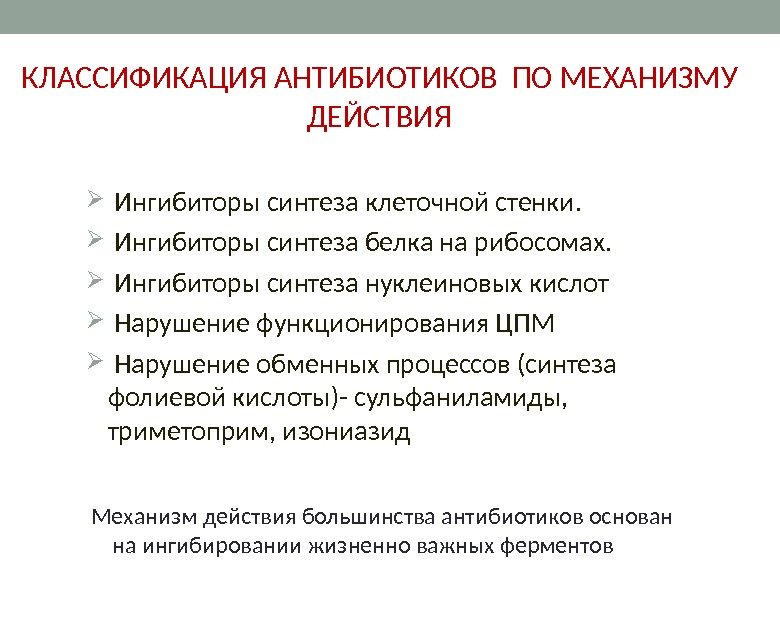 КЛАССИФИКАЦИЯ АНТИБИОТИКОВ ПО МЕХАНИЗМУ ДЕЙСТВИЯ

➢ Ингибиторы синтеза клеточной стенки.
➢ Ингибиторы синтеза белка на рибосомах.
➢ Ингибиторы синтеза нуклеиновых кислот
➢ Нарушение функционирования ЦПМ
➢ Нарушение обменных процессов (синтеза фолиевой кислоты)- сульфаниламиды, триметоприм, изониазид

Механизм действия большинства антибиотиков основан на ингибировании жизненно важных ферментов